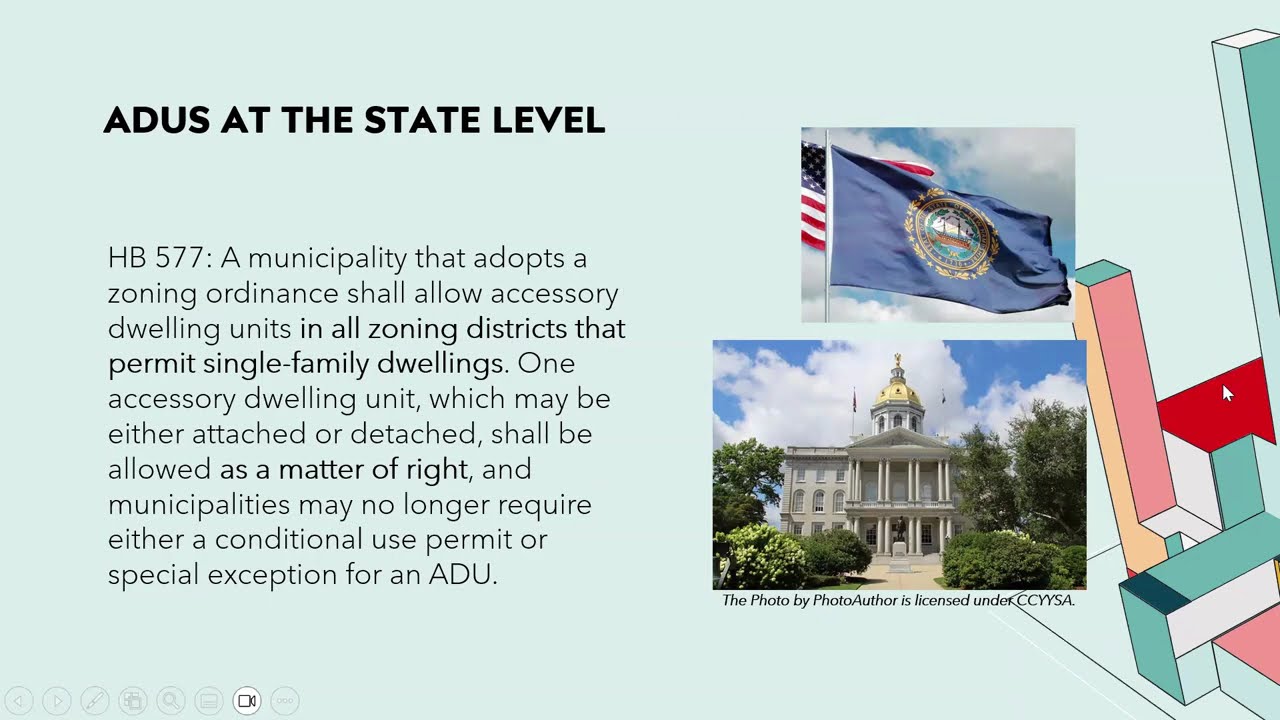 ADUS AT THE STATE LEVEL

HB 577: A municipality that adopts a zoning ordinance shall allow accessory dwelling units in all zoning districts that permit single-family dwellings. One accessory dwelling unit, which may be either attached or detached, shall be allowed as a matter of right, and municipalities may no longer require either a conditional use permit or special exception for an ADU.

The Photo by PhotoAuthor is licensed under CCYYSA.